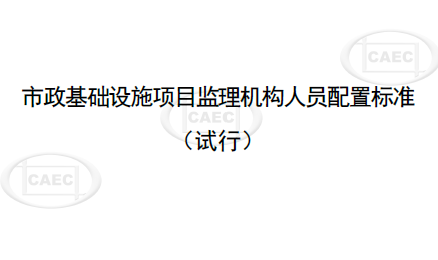 CAEC

市政基础设施项目监理机构人员配置标准

CAEC

（试行）

CAEC